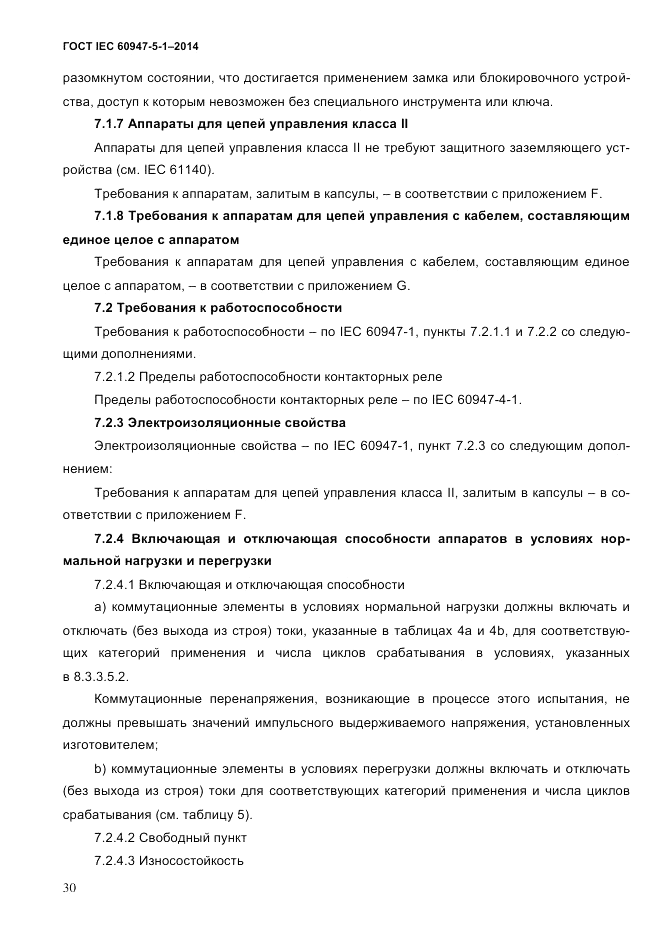 ГОСТ IEC 60947-5-1–2014

разомкнутом состоянии, что достигается применением замка или блокировочного устройства, доступ к которым невозможен без специального инструмента или ключа.

7.1.7 Аппараты для цепей управления класса II

Аппараты для цепей управления класса II не требуют защитного заземляющего устройства (см. IEC 61140).

Требования к аппаратам, залитым в капсулы, – в соответствии с приложением F.

7.1.8 Требования к аппаратам для цепей управления с кабелем, составляющим единое целое с аппаратом

Требования к аппаратам для цепей управления с кабелем, составляющим единое целое с аппаратом, – в соответствии с приложением G.

7.2 Требования к работоспособности

Требования к работоспособности – по IEC 60947-1, пункты 7.2.1.1 и 7.2.2 со следующими дополнениями.

7.2.1.2 Пределы работоспособности контакторных реле

Пределы работоспособности контакторных реле – по IEC 60947-4-1.

7.2.3 Электроизоляционные свойства

Электроизоляционные свойства – по IEC 60947-1, пункт 7.2.3 со следующим дополнением:

Требования к аппаратам для цепей управления класса II, залитым в капсулы – в соответствии с приложением F.

7.2.4 Включающая и отключающая способности аппаратов в условиях нормальной нагрузки и перегрузки

7.2.4.1 Включающая и отключающая способности

a) коммутационные элементы в условиях нормальной нагрузки должны включать и отключать (без выхода из строя) токи, указанные в таблицах 4a и 4b, для соответствующих категорий применения и числа циклов срабатывания в условиях, указанных в 8.3.3.5.2.

Коммутационные перенапряжения, возникающие в процессе этого испытания, не должны превышать значений импульсного выдерживаемого напряжения, установленных изготовителем;

b) коммутационные элементы в условиях перегрузки должны включать и отключать (без выхода из строя) токи для соответствующих категорий применения и числа циклов срабатывания (см. таблицу 5).

7.2.4.2 Свободный пункт

7.2.4.3 Износостойкость

30